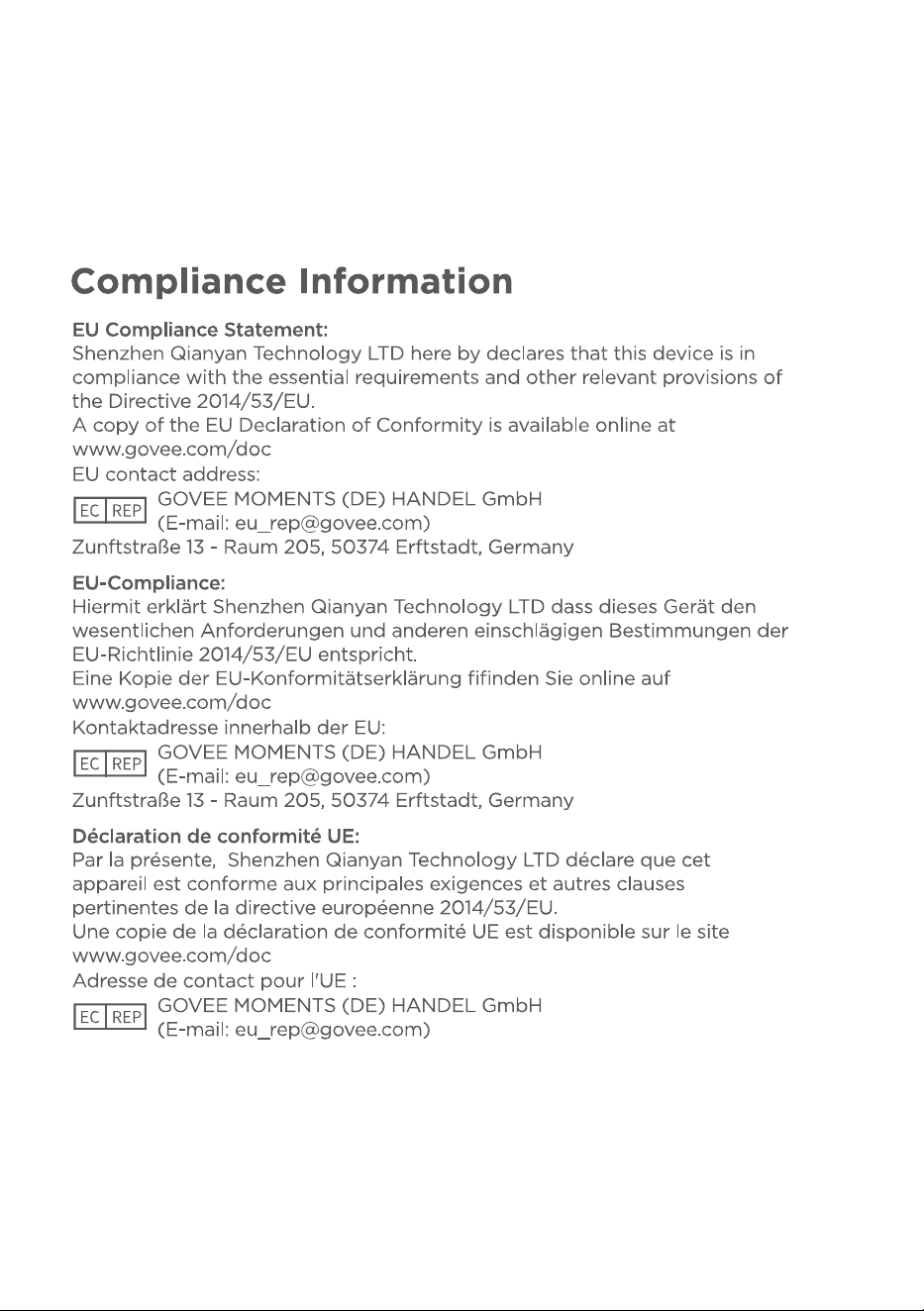 Compliance Information

EU Compliance Statement:
Shenzhen Qianyan Technology LTD here by declares that this device is in compliance with the essential requirements and other relevant provisions of the Directive 2014/53/EU.
A copy of the EU Declaration of Conformity is available online at www.govee.com/doc
EU contact address:
EC REP GOVEE MOMENTS (DE) HANDEL GmbH
(E-mail: eu_rep@govee.com)
Zunftstraße 13 - Raum 205, 50374 Erftstadt, Germany

EU-Compliance:
Hiermit erklärt Shenzhen Qianyan Technology LTD dass dieses Gerät den wesentlichen Anforderungen und anderen einschlägigen Bestimmungen der EU-Richtlinie 2014/53/EU entspricht.
Eine Kopie der EU-Konformitätserklärung fifinden Sie online auf www.govee.com/doc
Kontaktadresse innerhalb der EU:
EC REP GOVEE MOMENTS (DE) HANDEL GmbH
(E-mail: eu_rep@govee.com)
Zunftstraße 13 - Raum 205, 50374 Erftstadt, Germany

Déclaration de conformité UE:
Par la présente, Shenzhen Qianyan Technology LTD déclare que cet appareil est conforme aux principales exigences et autres clauses pertinentes de la directive européenne 2014/53/EU.
Une copie de la déclaration de conformité UE est disponible sur le site www.govee.com/doc
Adresse de contact pour l'UE :
EC REP GOVEE MOMENTS (DE) HANDEL GmbH
(E-mail: eu_rep@govee.com)